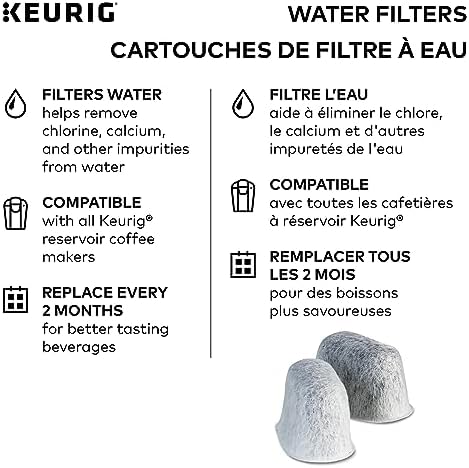 KEURIG

WATER FILTERS

CARTOUCHES DE FILTRE À EAU

FILTERS WATER
helps remove chlorine, calcium, and other impurities from water

COMPATIBLE
with all Keurig® reservoir coffee makers

REPLACE EVERY 2 MONTHS
for better tasting beverages

FILTRE L'EAU
aide à éliminer le chlore, le calcium et d'autres impuretés de l'eau

COMPATIBLE
avec toutes les cafetières à réservoir Keurig®

REMPLACER TOUS LES 2 MOIS
pour des boissons plus savoureuses